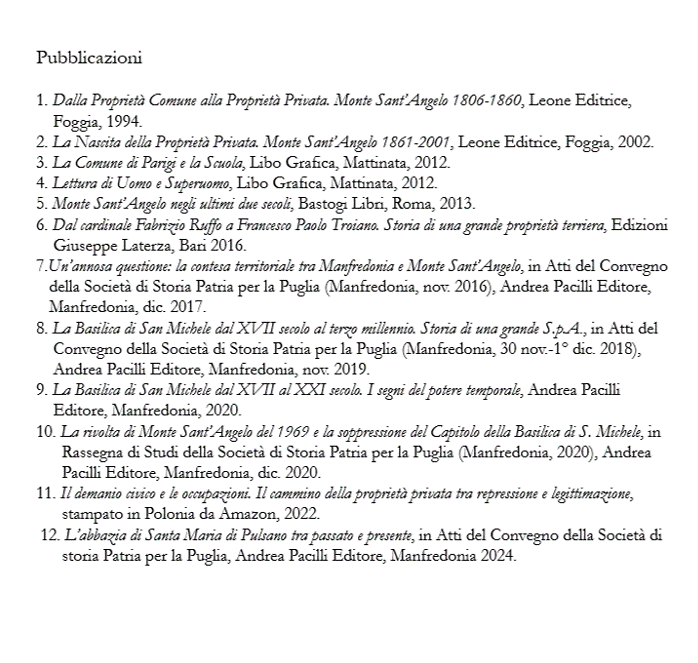 Pubblicazioni

1. Dalla Proprietà Comune alla Proprietà Privata. Monte Sant'Angelo 1806-1860, Leone Editrice, Foggia, 1994.
2. La Nascita della Proprietà Privata. Monte Sant'Angelo 1861-2001, Leone Editrice, Foggia, 2002.
3. La Comune di Parigi e la Scuola, Libo Grafica, Mattinata, 2012.
4. Lettura di Uomo e Superuomo, Libo Grafica, Mattinata, 2012.
5. Monte Sant'Angelo negli ultimi due secoli, Bastogi Libri, Roma, 2013.
6. Dal cardinale Fabrizio Ruffo a Francesco Paolo Troiano. Storia di una grande proprietà terriera, Edizioni Giuseppe Laterza, Bari 2016.
7.Un'annosa questione: la contesa territoriale tra Manfredonia e Monte Sant'Angelo, in Atti del Convegno della Società di Storia Patria per la Puglia (Manfredonia, nov. 2016), Andrea Pacilli Editore, Manfredonia, dic. 2017.
8. La Basilica di San Michele dal XVII secolo al terzo millennio. Storia di una grande S.p.A., in Atti del Convegno della Società di Storia Patria per la Puglia (Manfredonia, 30 nov.-1° dic. 2018), Andrea Pacilli Editore, Manfredonia, nov. 2019.
9. La Basilica di San Michele dal XVII al XXI secolo. I segni del potere temporale, Andrea Pacilli Editore, Manfredonia, 2020.
10. La rivolta di Monte Sant'Angelo del 1969 e la soppressione del Capitolo della Basilica di S. Michele, in Rassegna di Studi della Società di Storia Patria per la Puglia (Manfredonia, 2020), Andrea Pacilli Editore, Manfredonia, dic. 2020.
11. Il demanio civico e le occupazioni. Il cammino della proprietà privata tra repressione e legittimazione, stampato in Polonia da Amazon, 2022.
12. L'abbazia di Santa Maria di Pulsano tra passato e presente, in Atti del Convegno della Società di storia Patria per la Puglia, Andrea Pacilli Editore, Manfredonia 2024.